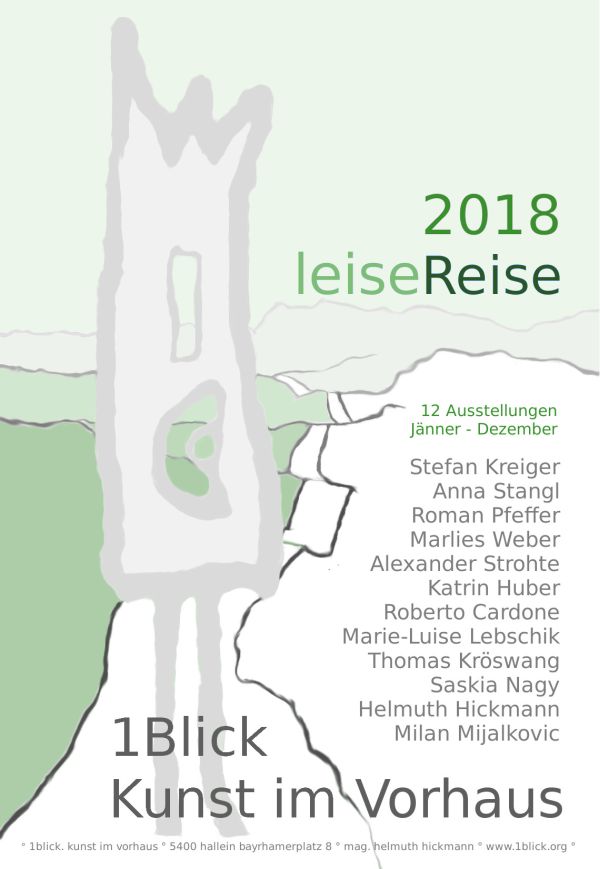 2018
leiseReise

12 Ausstellungen
Jänner - Dezember

Stefan Kreiger
Anna Stangl
Roman Pfeffer
Marlies Weber
Alexander Strohte
Katrin Huber
Roberto Cardone
Marie-Luise Lebschik
Thomas Kröswang
Saskia Nagy
Helmuth Hickmann
Milan Mijalkovic

1Blick
Kunst im Vorhaus

° 1blick. kunst im vorhaus ° 5400 hallein bayrhamerplatz 8 ° mag. helmuth hickmann ° www.1blick.org °